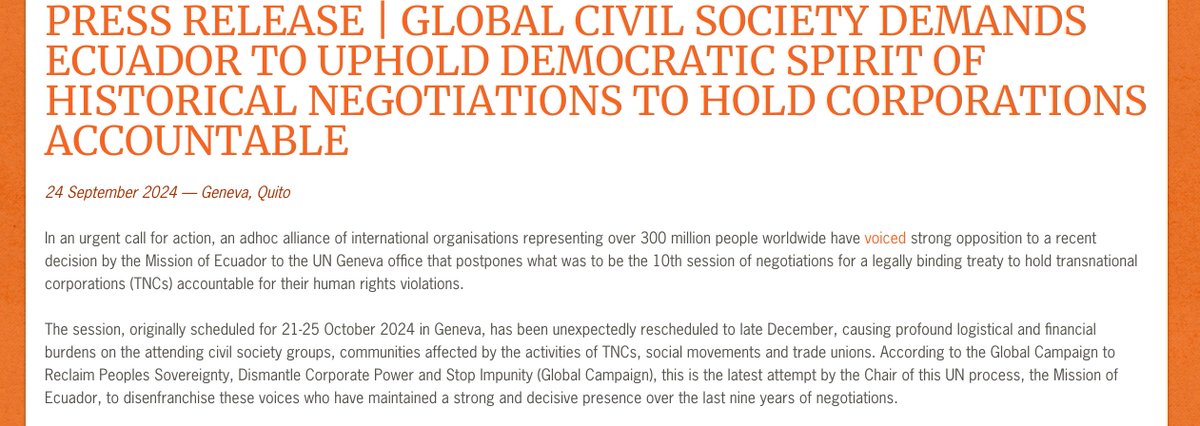 PRESS RELEASE | GLOBAL CIVIL SOCIETY DEMANDS ECUADOR TO UPHOLD DEMOCRATIC SPIRIT OF HISTORICAL NEGOTIATIONS TO HOLD CORPORATIONS ACCOUNTABLE

24 September 2024 — Geneva, Quito

In an urgent call for action, an adhoc alliance of international organisations representing over 300 million people worldwide have voiced strong opposition to a recent decision by the Mission of Ecuador to the UN Geneva office that postpones what was to be the 10th session of negotiations for a legally binding treaty to hold transnational corporations (TNCs) accountable for their human rights violations.

The session, originally scheduled for 21-25 October 2024 in Geneva, has been unexpectedly rescheduled to late December, causing profound logistical and financial burdens on the attending civil society groups, communities affected by the activities of TNCs, social movements and trade unions. According to the Global Campaign to Reclaim Peoples Sovereignty, Dismantle Corporate Power and Stop Impunity (Global Campaign), this is the latest attempt by the Chair of this UN process, the Mission of Ecuador, to disenfranchise these voices who have maintained a strong and decisive presence over the last nine years of negotiations.